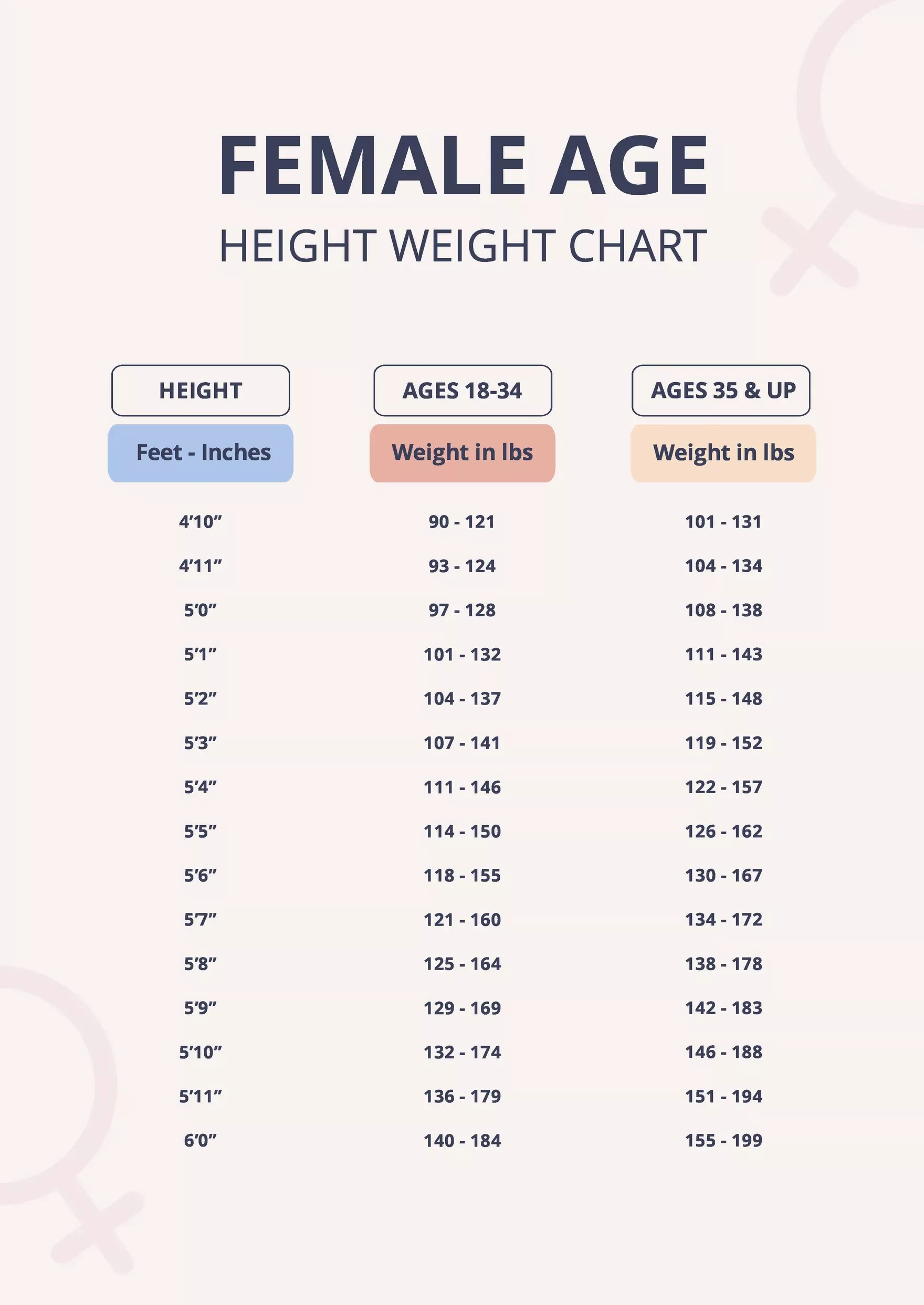 FEMALE AGE
HEIGHT WEIGHT CHART

| HEIGHT | AGES 18-34 | AGES 35 & UP |
|---|---|---|
| Feet - Inches | Weight in lbs | Weight in lbs |
| 4’10” | 90 - 121 | 101 - 131 |
| 4’11” | 93 - 124 | 104 - 134 |
| 5’0” | 97 - 128 | 108 - 138 |
| 5’1” | 101 - 132 | 111 - 143 |
| 5’2” | 104 - 137 | 115 - 148 |
| 5’3” | 107 - 141 | 119 - 152 |
| 5’4” | 111 - 146 | 122 - 157 |
| 5’5” | 114 - 150 | 126 - 162 |
| 5’6” | 118 - 155 | 130 - 167 |
| 5’7” | 121 - 160 | 134 - 172 |
| 5’8” | 125 - 164 | 138 - 178 |
| 5’9” | 129 - 169 | 142 - 183 |
| 5’10” | 132 - 174 | 146 - 188 |
| 5’11” | 136 - 179 | 151 - 194 |
| 6’0” | 140 - 184 | 155 - 199 |